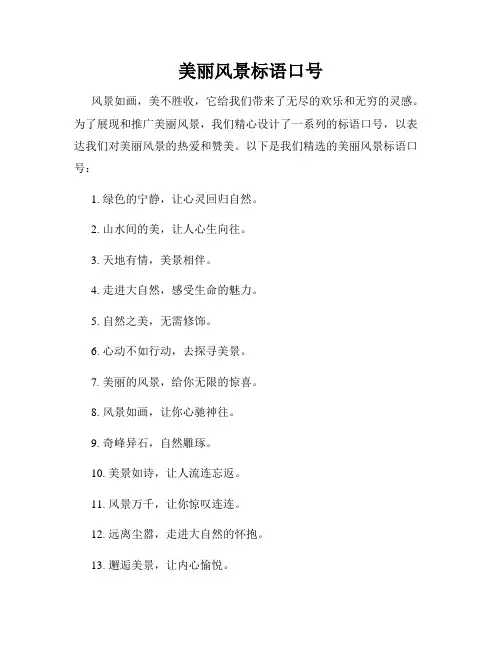 美丽风景标语口号

风景如画，美不胜收，它给我们带来了无尽的欢乐和无穷的灵感。为了展现和推广美丽风景，我们精心设计了一系列的标语口号，以表达我们对美丽风景的热爱和赞美。以下是我们精选的美丽风景标语口号：

1. 绿色的宁静，让心灵回归自然。

2. 山水间的美，让人心生向往。

3. 天地有情，美景相伴。

4. 走进大自然，感受生命的魅力。

5. 自然之美，无需修饰。

6. 心动不如行动，去探寻美景。

7. 美丽的风景，给你无限的惊喜。

8. 风景如画，让你心驰神往。

9. 奇峰异石，自然雕琢。

10. 美景如诗，让人流连忘返。

11. 风景万千，让你惊叹连连。

12. 远离尘嚣，走进大自然的怀抱。

13. 邂逅美景，让内心愉悦。